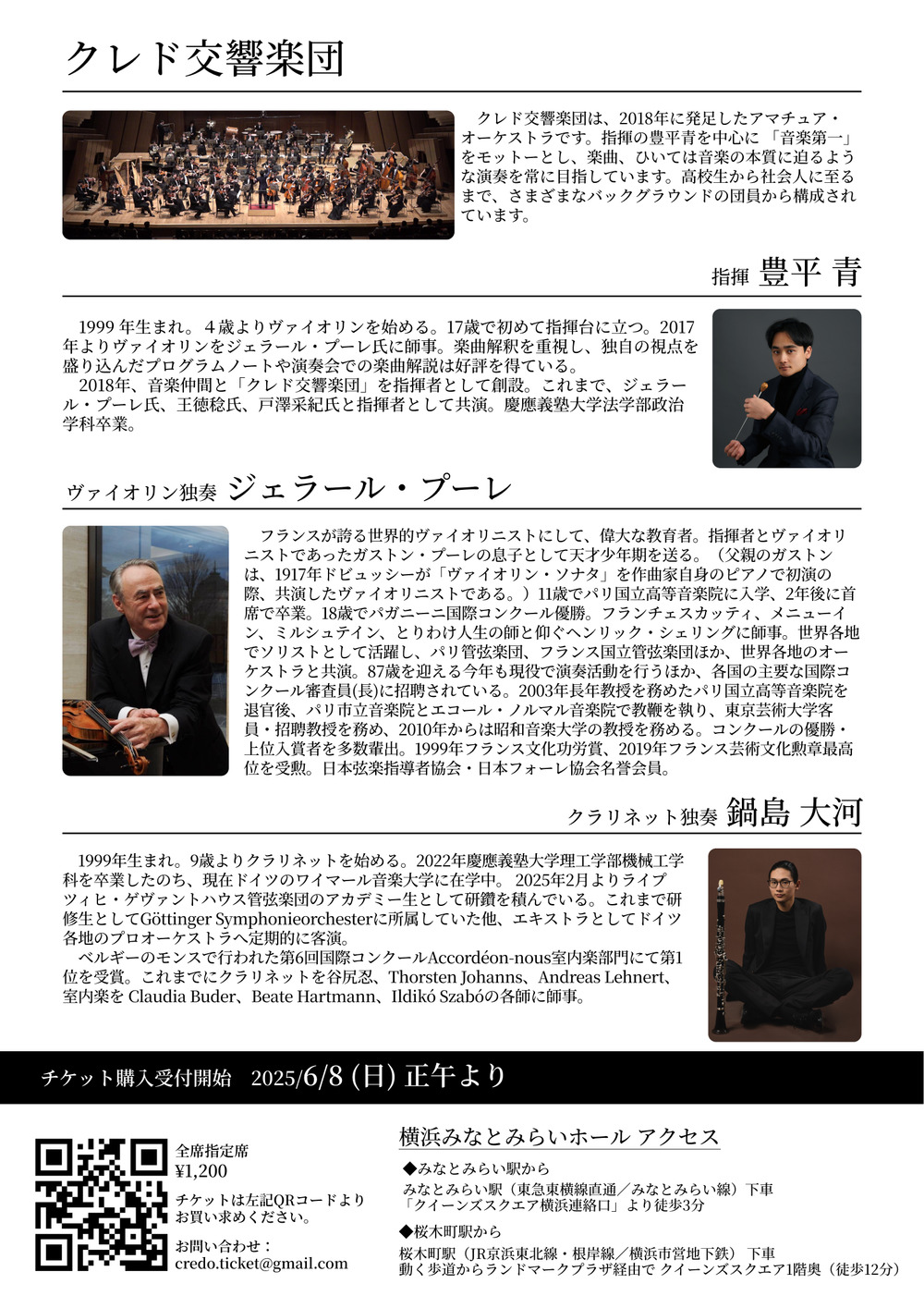 クレド交響楽団

クレド交響楽団は、2018年に発足したアマチュア・オーケストラです。指揮の豊平青を中心に「音楽第一」をモットーとし、楽曲、ひいては音楽の本質に迫るような演奏を常に目指しています。高校生から社会人に至るまで、さまざまなバックグラウンドの団員から構成されています。

指揮 豊平 青

1999 年生まれ。４歳よりヴァイオリンを始める。17歳で初めて指揮台に立つ。2017年よりヴァイオリンをジェラール・プーレ氏に師事。楽曲解釈を重視し、独自の視点を盛り込んだプログラムノートや演奏会での楽曲解説は好評を得ている。
2018年、音楽仲間と「クレド交響楽団」を指揮者として創設。これまで、ジェラール・プーレ氏、王徳稔氏、戸澤采紀氏と指揮者として共演。慶應義塾大学法学部政治学科卒業。

ヴァイオリン独奏 ジェラール・プーレ

フランスが誇る世界的ヴァイオリニストにして、偉大な教育者。指揮者とヴァイオリニストであったガストン・プーレの息子として天才少年期を送る。（父親のガストンは、1917年ドビュッシーが「ヴァイオリン・ソナタ」を作曲家自身のピアノで初演の際、共演したヴァイオリニストである。）11歳でパリ国立高等音楽院に入学、2年後に首席で卒業。18歳でパガニーニ国際コンクール優勝。フランチェスカッティ、メニューイン、ミルシュテイン、とりわけ人生の師と仰ぐヘンリック・シェリングに師事。世界各地でソリストとして活躍し、パリ管弦楽団、フランス国立管弦楽団ほか、世界各地のオーケストラと共演。87歳を迎える今年も現役で演奏活動を行うほか、各国の主要な国際コンクール審査員(長)に招聘されている。2003年長年教授を務めたパリ国立高等音楽院を退官後、パリ市立音楽院とエコール・ノルマル音楽院で教鞭を執り、東京芸術大学客員・招聘教授を務め、2010年からは昭和音楽大学の教授を務める。コンクールの優勝・上位入賞者を多数輩出。1999年フランス文化功労賞、2019年フランス芸術文化勲章最高位を受勲。日本弦楽指導者協会・日本フォーレ協会名誉会員。

クラリネット独奏 鍋島 大河

1999年生まれ。9歳よりクラリネットを始める。2022年慶應義塾大学理工学部機械工学科を卒業したのち、現在ドイツのワイマール音楽大学に在学中。 2025年2月よりライプツィヒ・ゲヴァントハウス管弦楽団のアカデミー生として研鑽を積んでいる。これまで研修生としてGöttinger Symphonieorchesterに所属していた他、エキストラとしてドイツ各地のプロオーケストラへ定期的に客演。
ベルギーのモンスで行われた第6回国際コンクールAccordéon-nous室内楽部門にて第1位を受賞。これまでにクラリネットを谷尻忍、Thorsten Johanns、Andreas Lehnert、室内楽を Claudia Buder、Beate Hartmann、Ildikó Szabóの各師に師事。

チケット購入受付開始 2025/6/8 (日) 正午より

全席指定席
¥1,200
チケットは左記QRコードよりお買い求めください。
お問い合わせ：
credo.ticket@gmail.com

横浜みなとみらいホール アクセス
◆みなとみらい駅から
みなとみらい駅（東急東横線直通／みなとみらい線）下車
「クイーンズスクエア横浜連絡口」より徒歩3分
◆桜木町駅から
桜木町駅（JR京浜東北線・根岸線／横浜市営地下鉄） 下車
動く歩道からランドマークプラザ経由で クイーンズスクエア1階奥（徒歩12分）